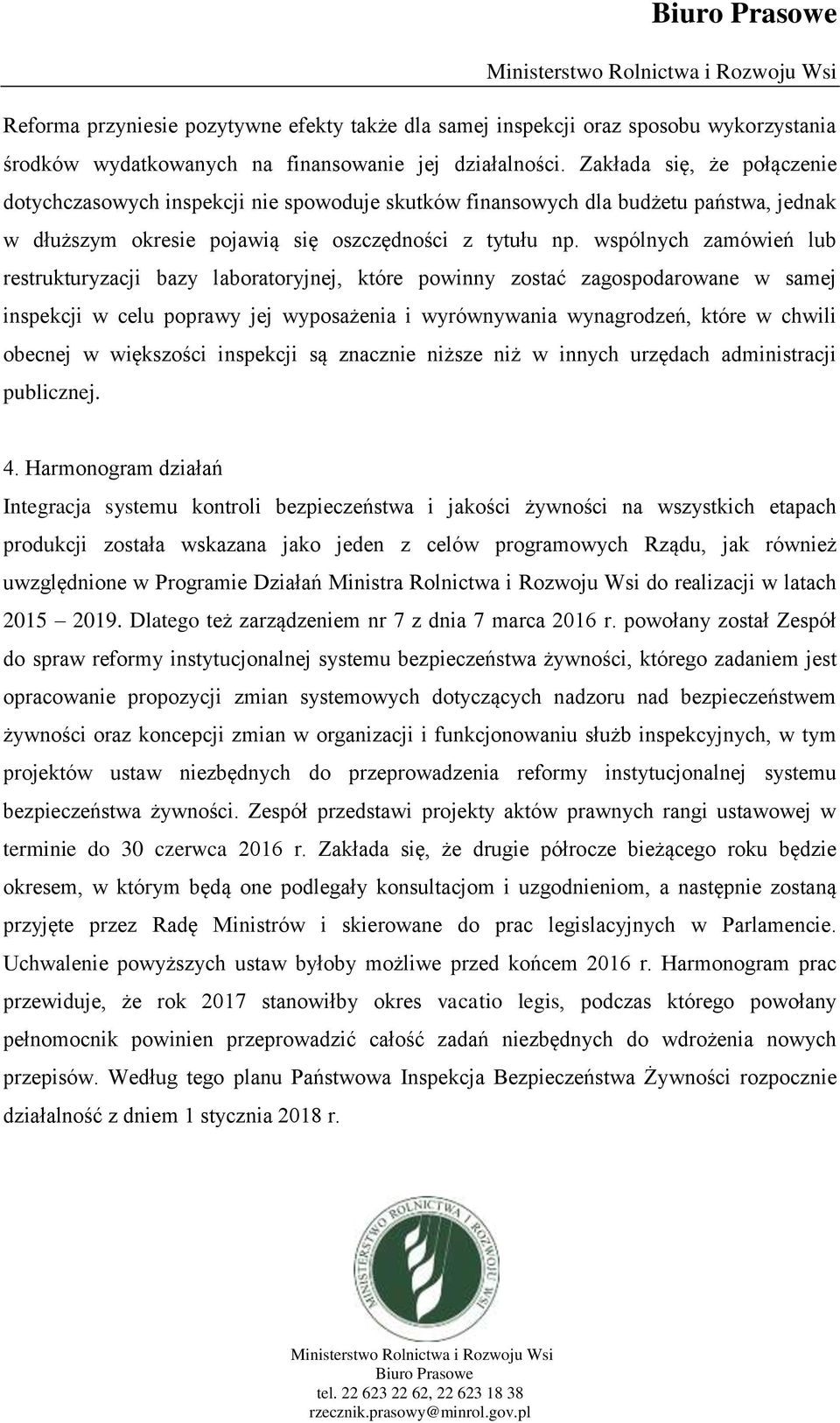 Biuro Prasowe

Ministerstwo Rolnictwa i Rozwoju Wsi

Reforma przyniesie pozytywne efekty także dla samej inspekcji oraz sposobu wykorzystania środków wydatkowanych na finansowanie jej działalności. Zakłada się, że połączenie dotychczasowych inspekcji nie spowoduje skutków finansowych dla budżetu państwa, jednak w dłuższym okresie pojawią się oszczędności z tytułu np. wspólnych zamówień lub restrukturyzacji bazy laboratoryjnej, które powinny zostać zagospodarowane w samej inspekcji w celu poprawy jej wyposażenia i wyrównywania wynagrodzeń, które w chwili obecnej w większości inspekcji są znacznie niższe niż w innych urzędach administracji publicznej.

4. Harmonogram działań

Integracja systemu kontroli bezpieczeństwa i jakości żywności na wszystkich etapach produkcji została wskazana jako jeden z celów programowych Rządu, jak również uwzględnione w Programie Działań Ministra Rolnictwa i Rozwoju Wsi do realizacji w latach 2015 – 2019. Dlatego też zarządzeniem nr 7 z dnia 7 marca 2016 r. powołany został Zespół do spraw reformy instytucjonalnej systemu bezpieczeństwa żywności, którego zadaniem jest opracowanie propozycji zmian systemowych dotyczących nadzoru nad bezpieczeństwem żywności oraz koncepcji zmian w organizacji i funkcjonowaniu służb inspekcyjnych, w tym projektów ustaw niezbędnych do przeprowadzenia reformy instytucjonalnej systemu bezpieczeństwa żywności. Zespół przedstawi projekty aktów prawnych rangi ustawowej w terminie do 30 czerwca 2016 r. Zakłada się, że drugie półrocze bieżącego roku będzie okresem, w którym będą one podlegały konsultacjom i uzgodnieniom, a następnie zostaną przyjęte przez Radę Ministrów i skierowane do prac legislacyjnych w Parlamencie. Uchwalenie powyższych ustaw byłoby możliwe przed końcem 2016 r. Harmonogram prac przewiduje, że rok 2017 stanowiłby okres vacatio legis, podczas którego powołany pełnomocnik powinien przeprowadzić całość zadań niezbędnych do wdrożenia nowych przepisów. Według tego planu Państwowa Inspekcja Bezpieczeństwa Żywności rozpocznie działalność z dniem 1 stycznia 2018 r.

MINISTERSTWO ROLNICTWA I ROZWOJU WSI

Ministerstwo Rolnictwa i Rozwoju Wsi
Biuro Prasowe
tel. 22 623 22 62, 22 623 18 38
rzecznik.prasowy@minrol.gov.pl